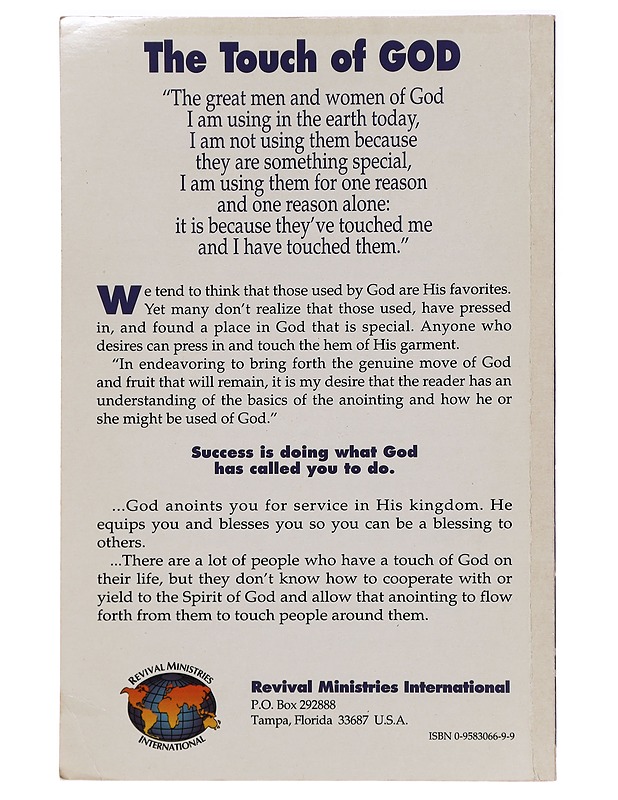 The Touch of GOD

"The great men and women of God I am using in the earth today, I am not using them because they are something special, I am using them for one reason and one reason alone: it is because they've touched me and I have touched them."

We tend to think that those used by God are His favorites. Yet many don't realize that those used, have pressed in, and found a place in God that is special. Anyone who desires can press in and touch the hem of His garment.

"In endeavoring to bring forth the genuine move of God and fruit that will remain, it is my desire that the reader has an understanding of the basics of the anointing and how he or she might be used of God."

Success is doing what God has called you to do.

...God anoints you for service in His kingdom. He equips you and blesses you so you can be a blessing to others.

...There are a lot of people who have a touch of God on their life, but they don't know how to cooperate with or yield to the Spirit of God and allow that anointing to flow forth from them to touch people around them.

REVIVAL MINISTRIES INTERNATIONAL

Revival Ministries International
P.O. Box 292888
Tampa, Florida 33687 U.S.A.

ISBN 0-9583066-9-9